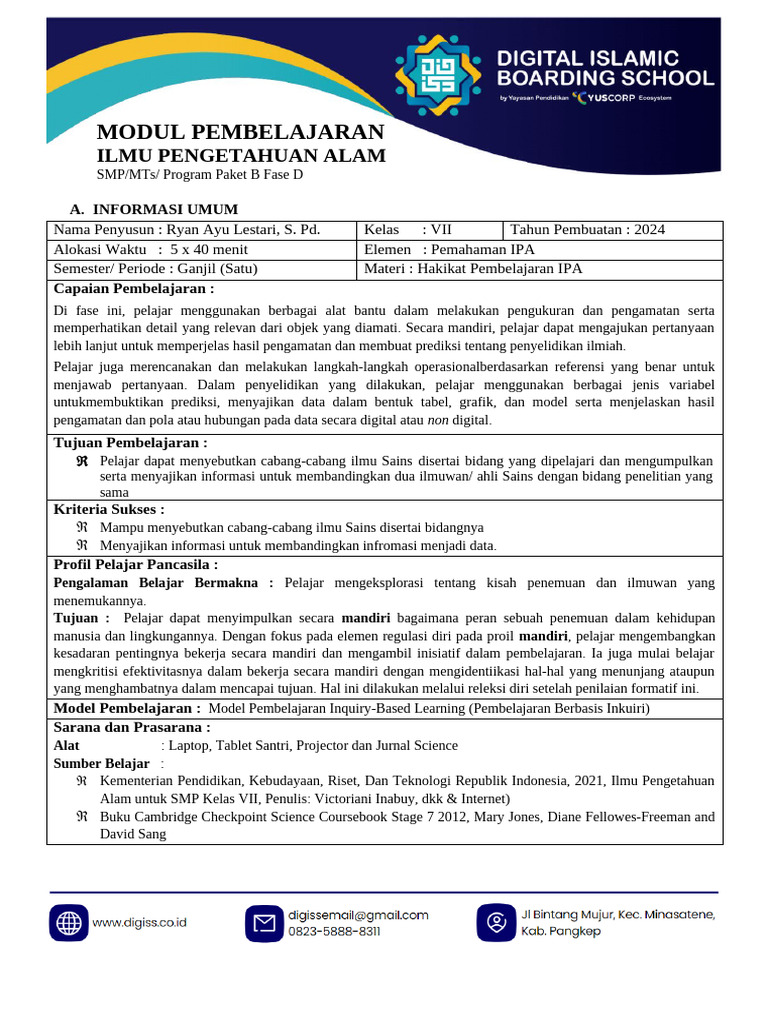 DIGITAL ISLAMIC BOARDING SCHOOL
by Yayasan Pendidikan YUSCORP Ecosystem

MODUL PEMBELAJARAN
ILMU PENGETAHUAN ALAM
SMP/MTs/ Program Paket B Fase D

A. INFORMASI UMUM

| Nama Penyusun : Ryan Ayu Lestari, S. Pd. | Kelas : VII | Tahun Pembuatan : 2024 |
|---|---|---|
| Alokasi Waktu : 5 x 40 menit | Elemen : Pemahaman IPA | |
| Semester/ Periode : Ganjil (Satu) | Materi : Hakikat Pembelajaran IPA | |

Capaian Pembelajaran :
Di fase ini, pelajar menggunakan berbagai alat bantu dalam melakukan pengukuran dan pengamatan serta memperhatikan detail yang relevan dari objek yang diamati. Secara mandiri, pelajar dapat mengajukan pertanyaan lebih lanjut untuk memperjelas hasil pengamatan dan membuat prediksi tentang penyelidikan ilmiah.

Pelajar juga merencanakan dan melakukan langkah-langkah operasionalberdasarkan referensi yang benar untuk menjawab pertanyaan. Dalam penyelidikan yang dilakukan, pelajar menggunakan berbagai jenis variabel untukmembuktikan prediksi, menyajikan data dalam bentuk tabel, grafik, dan model serta menjelaskan hasil pengamatan dan pola atau hubungan pada data secara digital atau non digital.

Tujuan Pembelajaran :
ℜ Pelajar dapat menyebutkan cabang-cabang ilmu Sains disertai bidang yang dipelajari dan mengumpulkan serta menyajikan informasi untuk membandingkan dua ilmuwan/ ahli Sains dengan bidang penelitian yang sama

Kriteria Sukses :
ℜ Mampu menyebutkan cabang-cabang ilmu Sains disertai bidangnya
ℜ Menyajikan informasi untuk membandingkan infromasi menjadi data.

Profil Pelajar Pancasila :
Pengalaman Belajar Bermakna : Pelajar mengeksplorasi tentang kisah penemuan dan ilmuwan yang menemukannya.
Tujuan : Pelajar dapat menyimpulkan secara mandiri bagaimana peran sebuah penemuan dalam kehidupan manusia dan lingkungannya. Dengan fokus pada elemen regulasi diri pada proil mandiri, pelajar mengembangkan kesadaran pentingnya bekerja secara mandiri dan mengambil inisiatif dalam pembelajaran. Ia juga mulai belajar mengkritisi efektivitasnya dalam bekerja secara mandiri dengan mengidentiikasi hal-hal yang menunjang ataupun yang menghambatnya dalam mencapai tujuan. Hal ini dilakukan melalui releksi diri setelah penilaian formatif ini.

Model Pembelajaran : Model Pembelajaran Inquiry-Based Learning (Pembelajaran Berbasis Inkuiri)

Sarana dan Prasarana :
Alat : Laptop, Tablet Santri, Projector dan Jurnal Science
Sumber Belajar :
ℜ Kementerian Pendidikan, Kebudayaan, Riset, Dan Teknologi Republik Indonesia, 2021, Ilmu Pengetahuan Alam untuk SMP Kelas VII, Penulis: Victoriani Inabuy, dkk & Internet)
ℜ Buku Cambridge Checkpoint Science Coursebook Stage 7 2012, Mary Jones, Diane Fellowes-Freeman and David Sang

www.digiss.co.id
digissemail@gmail.com
0823-5888-8311
Jl Bintang Mujur, Kec. Minasatene, Kab. Pangkep